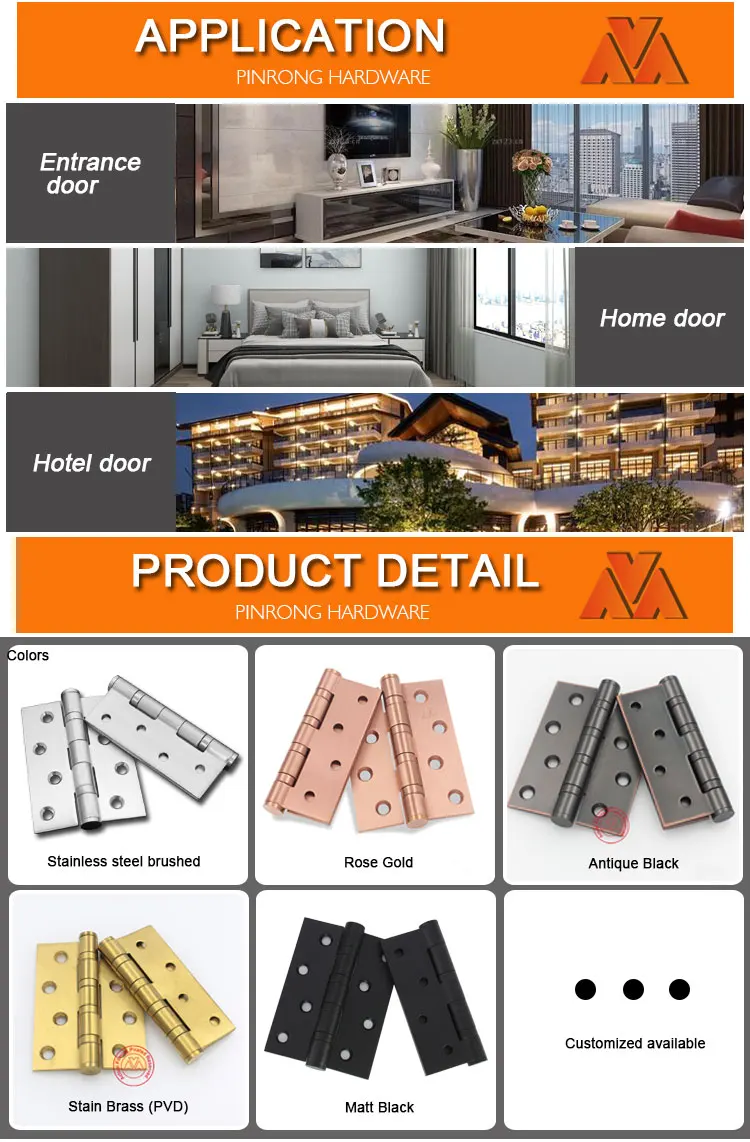 APPLICATION
PINRONG HARDWARE

Entrance door

Home door

Hotel door

PRODUCT DETAIL
PINRONG HARDWARE

Colors

Stainless steel brushed

Rose Gold

Antique Black

Stain Brass (PVD)

Matt Black

Customized available